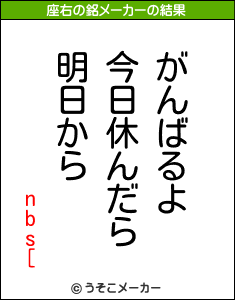 座右の銘メーカーの結果

がんばるよ
今日休んだら
明日から

nbs[

© うそこメーカー